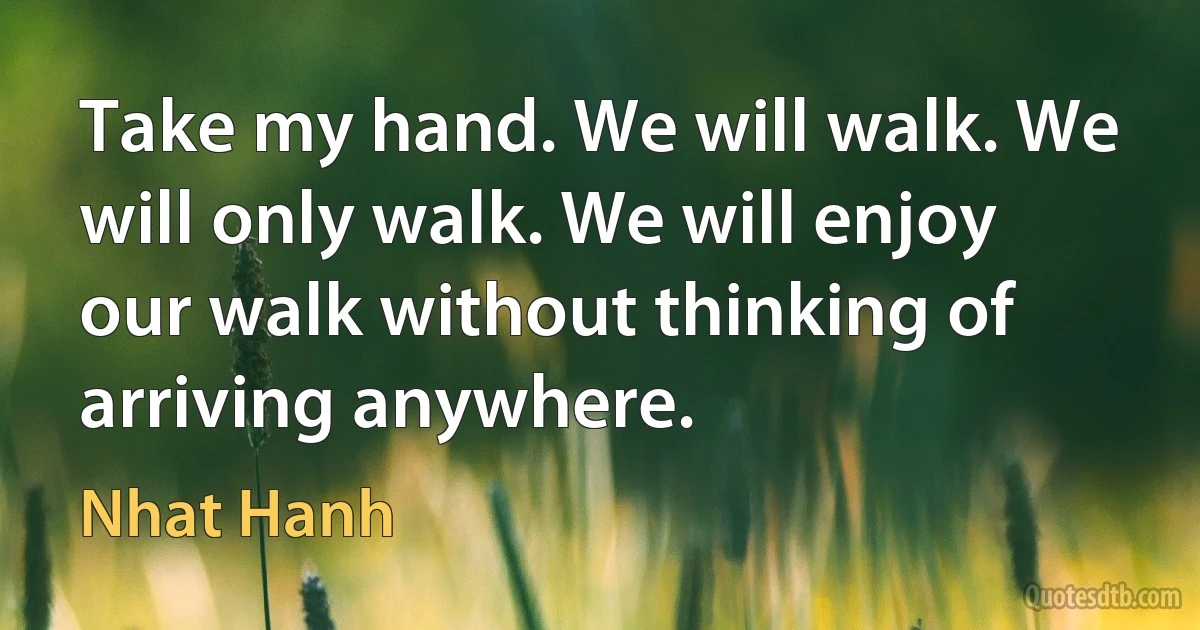 Take my hand. We will walk. We will only walk. We will enjoy our walk without thinking of arriving anywhere.

Nhat Hanh

Quotesdtb.com